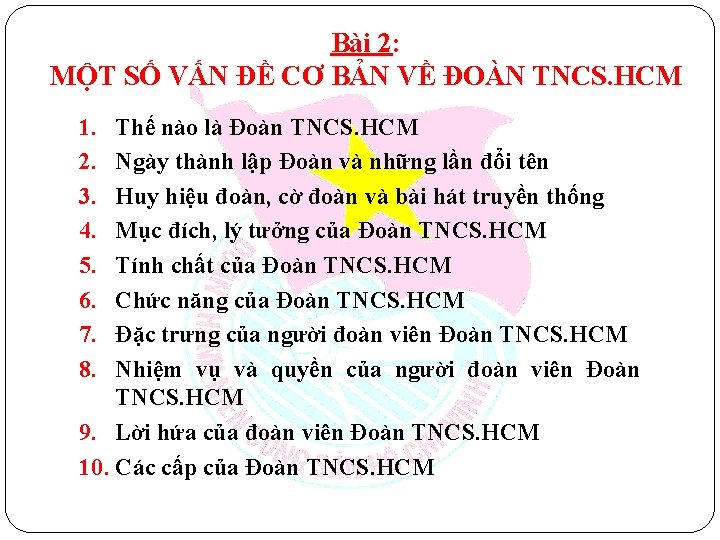 Bài 2:
MỘT SỐ VẤN ĐỀ CƠ BẢN VỀ ĐOÀN TNCS.HCM

1. Thế nào là Đoàn TNCS.HCM
2. Ngày thành lập Đoàn và những lần đổi tên
3. Huy hiệu đoàn, cờ đoàn và bài hát truyền thống
4. Mục đích, lý tưởng của Đoàn TNCS.HCM
5. Tính chất của Đoàn TNCS.HCM
6. Chức năng của Đoàn TNCS.HCM
7. Đặc trưng của người đoàn viên Đoàn TNCS.HCM
8. Nhiệm vụ và quyền của người đoàn viên Đoàn TNCS.HCM
9. Lời hứa của đoàn viên Đoàn TNCS.HCM
10. Các cấp của Đoàn TNCS.HCM